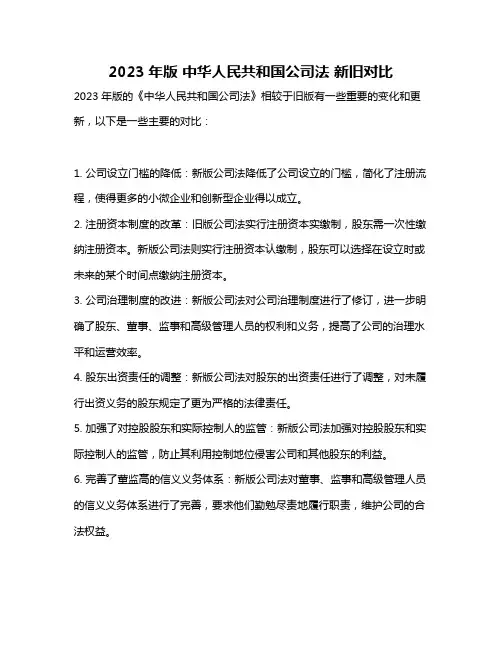 2023 年版 中华人民共和国公司法 新旧对比

2023 年版的《中华人民共和国公司法》相较于旧版有一些重要的变化和更新，以下是一些主要的对比：

1. 公司设立门槛的降低：新版公司法降低了公司设立的门槛，简化了注册流程，使得更多的小微企业和创新型企业得以成立。

2. 注册资本制度的改革：旧版公司法实行注册资本实缴制，股东需一次性缴纳注册资本。新版公司法则实行注册资本认缴制，股东可以选择在设立时或未来的某个时间点缴纳注册资本。

3. 公司治理制度的改进：新版公司法对公司治理制度进行了修订，进一步明确了股东、董事、监事和高级管理人员的权利和义务，提高了公司的治理水平和运营效率。

4. 股东出资责任的调整：新版公司法对股东的出资责任进行了调整，对未履行出资义务的股东规定了更为严格的法律责任。

5. 加强了对控股股东和实际控制人的监管：新版公司法加强对控股股东和实际控制人的监管，防止其利用控制地位侵害公司和其他股东的利益。

6. 完善了董监高的信义义务体系：新版公司法对董事、监事和高级管理人员的信义义务体系进行了完善，要求他们勤勉尽责地履行职责，维护公司的合法权益。